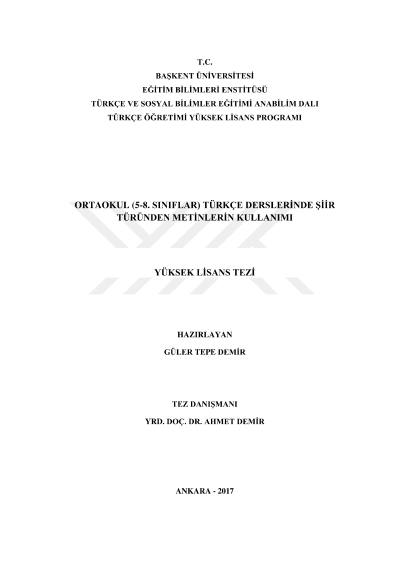 T.C.
BAŞKENT ÜNİVERSİTESİ
EĞİTİM BİLİMLERİ ENSTİTÜSÜ
TÜRKÇE VE SOSYAL BİLİMLER EĞİTİMİ ANABİLİM DALI
TÜRKÇE ÖĞRETİMİ YÜKSEK LİSANS PROGRAMI

ORTAOKUL (5-8. SINIFLAR) TÜRKÇE DERSLERİNDE ŞİİR TÜRÜNDEN METİNLERİN KULLANIMI

YÜKSEK LİSANS TEZİ

HAZIRLAYAN
GÜLER TEPE DEMİR

TEZ DANIŞMANI
YRD. DOÇ. DR. AHMET DEMİR

ANKARA - 2017